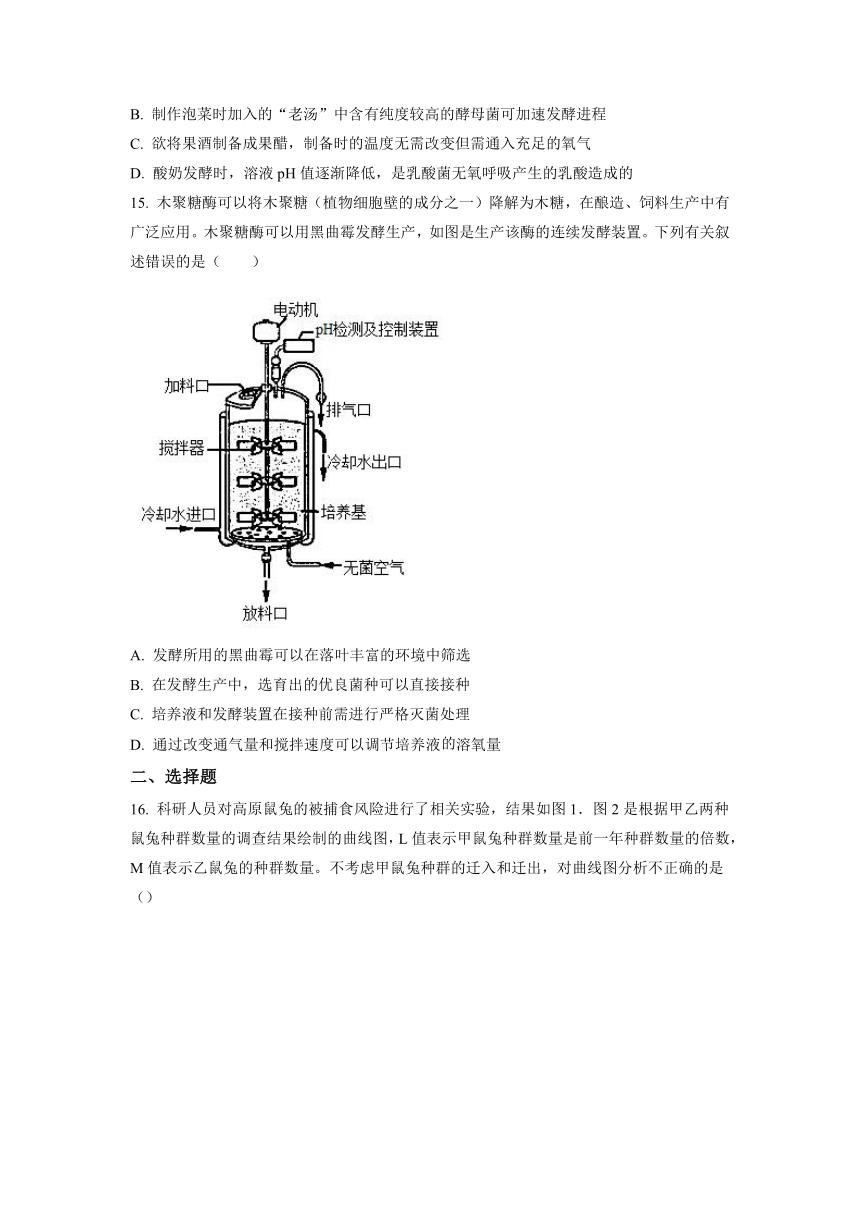 B. 制作泡菜时加入的“老汤”中含有纯度较高的酵母菌可加速发酵进程

C. 欲将果酒制备成果醋，制备时的温度无需改变但需通入充足的氧气

D. 酸奶发酵时，溶液 pH 值逐渐降低，是乳酸菌无氧呼吸产生的乳酸造成的

15. 木聚糖酶可以将木聚糖（植物细胞壁的成分之一）降解为木糖，在酿造、饲料生产中有广泛应用。木聚糖酶可以用黑曲霉发酵生产，如图是生产该酶的连续发酵装置。下列有关叙述错误的是（　　）

电动机
pH检测及控制装置
加料口
排气口
搅拌器
冷却水出口
冷却水进口
培养基
无菌空气
放料口

A. 发酵所用的黑曲霉可以在落叶丰富的环境中筛选

B. 在发酵生产中，选育出的优良菌种可以直接接种

C. 培养液和发酵装置在接种前需进行严格灭菌处理

D. 通过改变通气量和搅拌速度可以调节培养液的溶氧量

二、选择题

16. 科研人员对高原鼠兔的被捕食风险进行了相关实验，结果如图 1．图 2 是根据甲乙两种鼠兔种群数量的调查结果绘制的曲线图，L 值表示甲鼠兔种群数量是前一年种群数量的倍数，M 值表示乙鼠兔的种群数量。不考虑甲鼠兔种群的迁入和迁出，对曲线图分析不正确的是（）